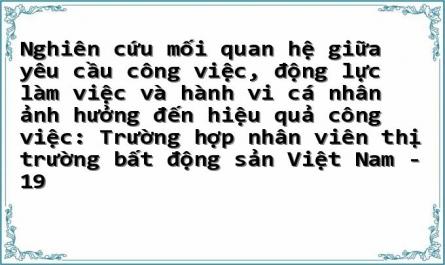 Nghiên cứu mối quan hệ giữa yêu cầu công việc, động lực làm việc và hành vi cá nhân ảnh hưởng đến hiệu quả công việc: Trường hợp nhân viên thị trường bất động sản Việt Nam - 19